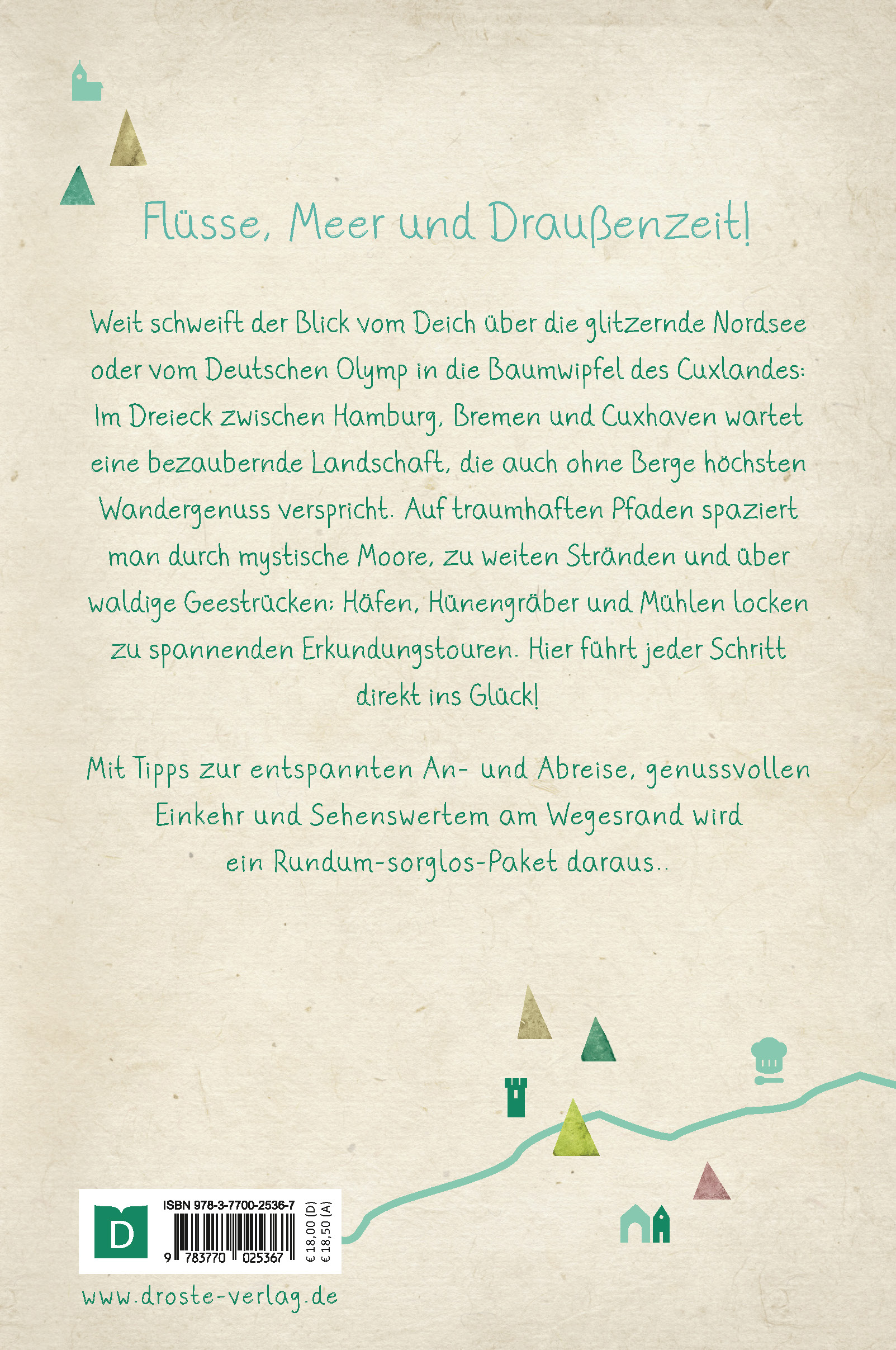 Flüsse, Meer und Draußenzeit!

Weit schweift der Blick vom Deich über die glitzernde Nordsee oder vom Deutschen Olymp in die Baumwipfel des Cuxlandes: Im Dreieck zwischen Hamburg, Bremen und Cuxhaven wartet eine bezaubernde Landschaft, die auch ohne Berge höchsten Wandergenuss verspricht. Auf traumhaften Pfaden spaziert man durch mystische Moore, zu weiten Stränden und über waldige Geestrücken: Häfen, Hünengräber und Mühlen locken zu spannenden Erkundungstouren. Hier führt jeder Schritt direkt ins Glück!

Mit Tipps zur entspannten An- und Abreise, genussvollen Einkehr und Sehenswertem am Wegesrand wird ein Rundum-sorglos-Paket daraus..

D

ISBN 978-3-7700-2536-7

9 783770 025367

€ 18,00 (D)
€ 18,50 (A)

www.droste-verlag.de